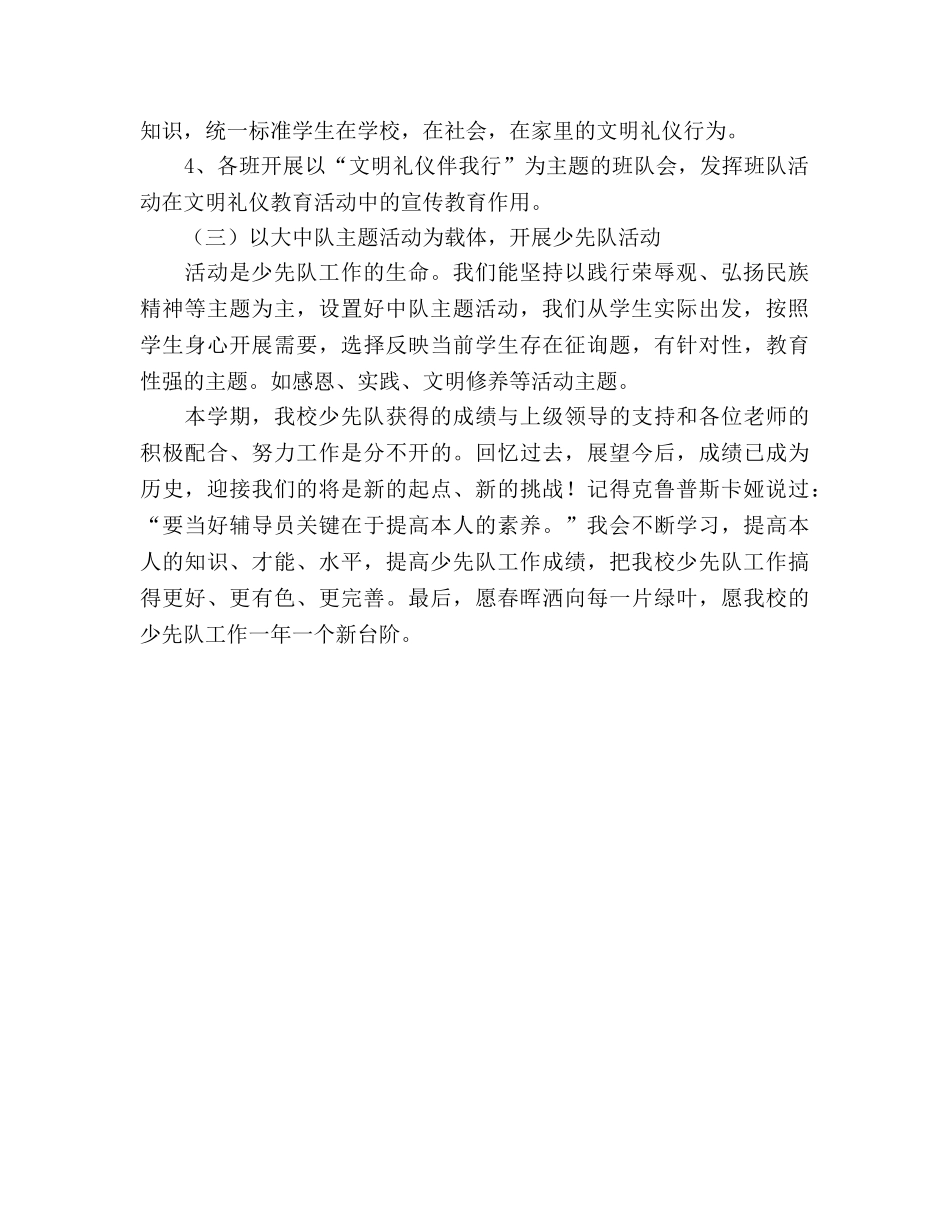 知识，统一标准学生在学校，在社会，在家里的文明礼仪行为。

4、各班开展以“文明礼仪伴我行”为主题的班队会，发挥班队活动在文明礼仪教育活动中的宣传教育作用。

（三）以大中队主题活动为载体，开展少先队活动

活动是少先队工作的生命。我们能坚持以践行荣辱观、弘扬民族精神等主题为主，设置好中队主题活动，我们从学生实际出发，按照学生身心开展需要，选择反映当前学生存在征询题，有针对性，教育性强的主题。如感恩、实践、文明修养等活动主题。

本学期，我校少先队获得的成绩与上级领导的支持和各位老师的积极配合、努力工作是分不开的。回忆过去，展望今后，成绩已成为历史，迎接我们的将是新的起点、新的挑战！记得克鲁普斯卡娅说过：“要当好辅导员关键在于提高本人的素养。”我会不断学习，提高本人的知识、才能、水平，提高少先队工作成绩，把我校少先队工作搞得更好、更有色、更完善。最后，愿春晖洒向每一片绿叶，愿我校的少先队工作一年一个新台阶。